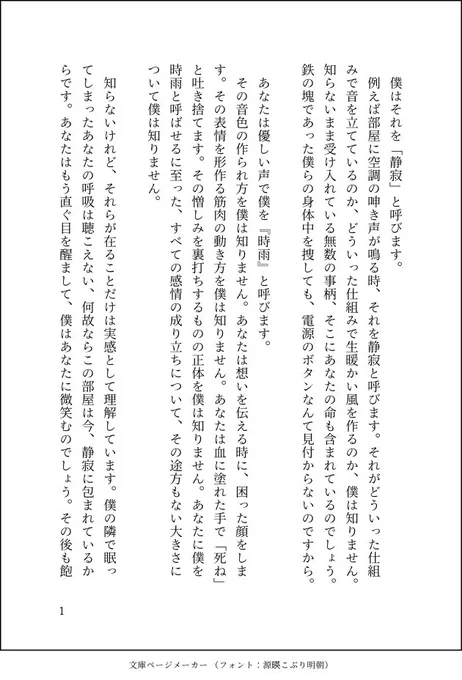 僕はそれを「静寂」と呼びます。

例えば部屋に空調の呻き声が鳴る時、それを静寂と呼びます。それがどういった仕組みで音を立てているのか、どういった仕組みで生暖かい風を作るのか、僕は知りません。知らないまま受け入れている無数の事柄、そこにあなたの命も含まれているのでしょう。鉄の塊であった僕らの身体中を捜しても、電源のボタンなんて見付からないのですから。

あなたは優しい声で僕を『時雨』と呼びます。

その音色の作られ方を僕は知りません。あなたは想いを伝える時に、困った顔をします。その表情を形作る筋肉の動き方を僕は知りません。あなたは血に塗れた手で「死ね」と吐き捨てます。その憎しみを裏打ちするものの正体を僕は知りません。あなたに僕を時雨と呼ばせるに至った、すべての感情の成り立ちについて、その途方もない大きさについて僕は知りません。

知らないけれど、それらが在ることだけは実感として理解しています。僕の隣で眠ってしまったあなたの呼吸は聴こえない、何故ならこの部屋は今、静寂に包まれているからです。あなたはもう直ぐ目を醒まして、僕はあなたに微笑むのでしょう。その後も飽

1

文庫ページメーカー（フォント：源暎こぶり明朝）